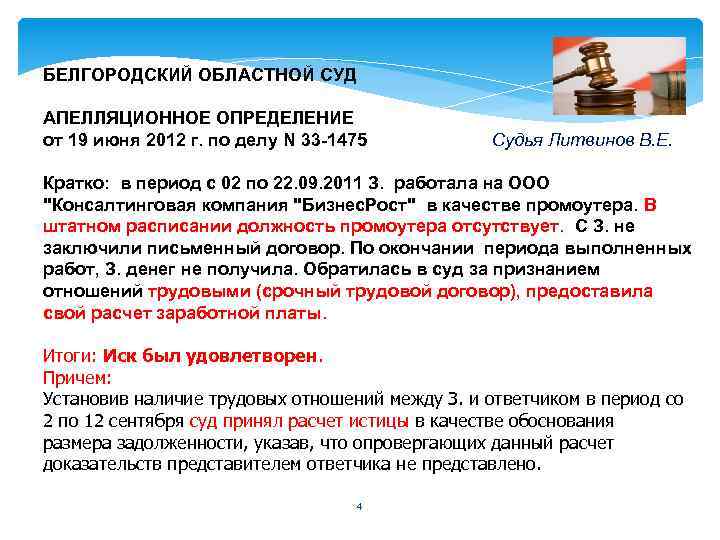 БЕЛГОРОДСКИЙ ОБЛАСТНОЙ СУД

АПЕЛЛЯЦИОННОЕ ОПРЕДЕЛЕНИЕ
от 19 июня 2012 г. по делу N 33-1475

Судья Литвинов В.Е.

Кратко: в период с 02 по 22.09.2011 З. работала на ООО "Консалтинговая компания "БизнесРост" в качестве промоутера. В штатном расписании должность промоутера отсутствует. С З. не заключили письменный договор. По окончании периода выполненных работ, З. денег не получила. Обратилась в суд за признанием отношений трудовыми (срочный трудовой договор), предоставила свой расчет заработной платы.

Итоги: Иск был удовлетворен.
Причем:
Установив наличие трудовых отношений между З. и ответчиком в период со 2 по 12 сентября суд принял расчет истицы в качестве обоснования размера задолженности, указав, что опровергающих данный расчет доказательств представителем ответчика не представлено.

4